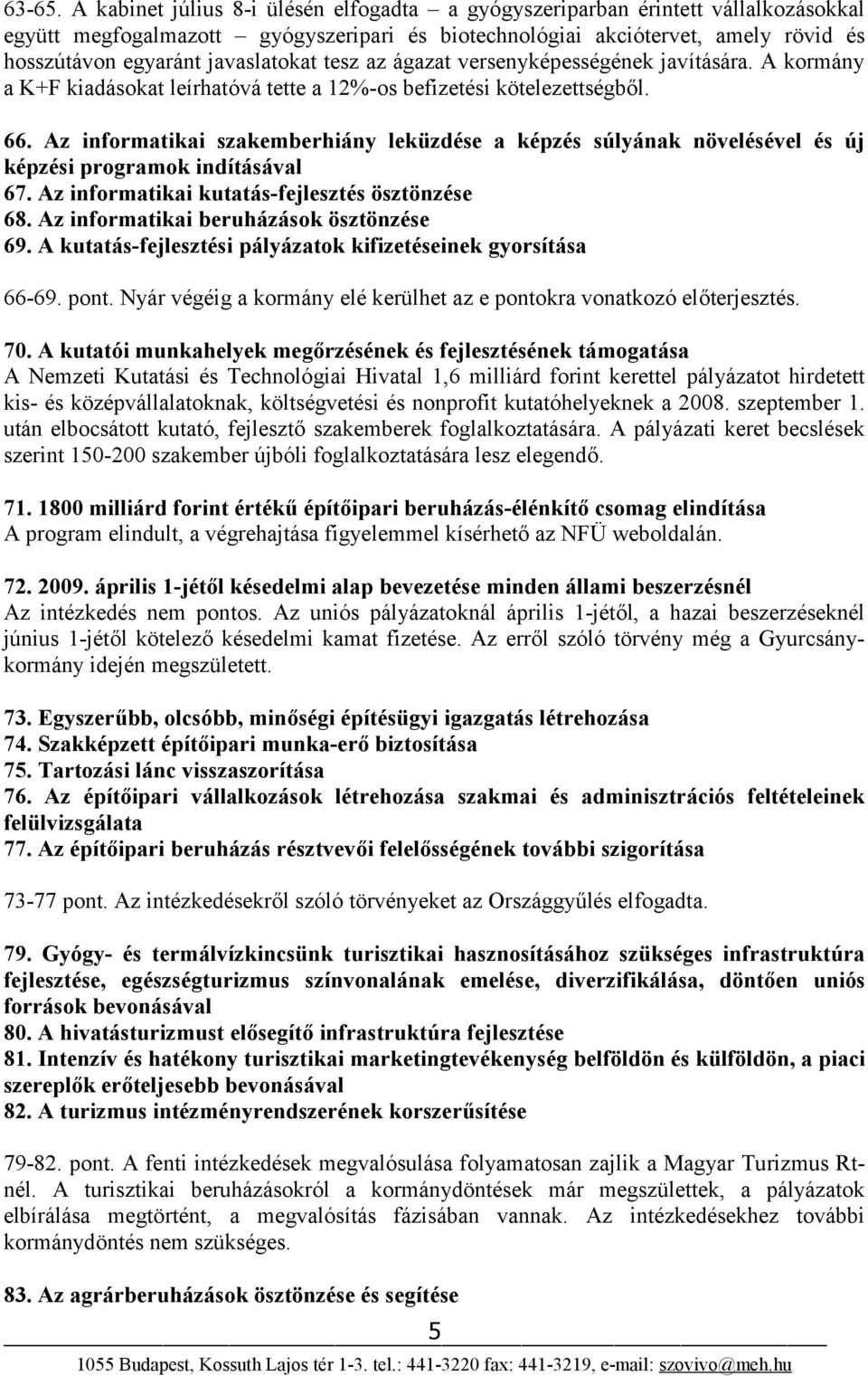 63-65. A kabinet július 8-i ülésén elfogadta – a gyógyszeriparban érintett vállalkozásokkal együtt megfogalmazott – gyógyszeripari és biotechnológiai akciótervet, amely rövid és hosszútávon egyaránt javaslatokat tesz az ágazat versenyképességének javítására. A kormány a K+F kiadásokat leírhatóvá tette a 12%-os befizetési kötelezettségből.

66. Az informatikai szakemberhiány leküzdése a képzés súlyának növelésével és új képzési programok indításával
67. Az informatikai kutatás-fejlesztés ösztönzése
68. Az informatikai beruházások ösztönzése
69. A kutatás-fejlesztési pályázatok kifizetéseinek gyorsítása

66-69. pont. Nyár végéig a kormány elé kerülhet az e pontokra vonatkozó előterjesztés.

70. A kutatói munkahelyek megőrzésének és fejlesztésének támogatása
A Nemzeti Kutatási és Technológiai Hivatal 1,6 milliárd forint kerettel pályázatot hirdetett kis- és középvállalatoknak, költségvetési és nonprofit kutatóhelyeknek a 2008. szeptember 1. után elbocsátott kutató, fejlesztő szakemberek foglalkoztatására. A pályázati keret becslések szerint 150-200 szakember újbóli foglalkoztatására lesz elegendő.

71. 1800 milliárd forint értékű építőipari beruházás-élénkítő csomag elindítása
A program elindult, a végrehajtása figyelemmel kísérhető az NFÜ weboldalán.

72. 2009. április 1-jétől késedelmi alap bevezetése minden állami beszerzésnél
Az intézkedés nem pontos. Az uniós pályázatoknál április 1-jétől, a hazai beszerzéseknél június 1-jétől kötelező késedelmi kamat fizetése. Az erről szóló törvény még a Gyurcsány-kormány idején megszületett.

73. Egyszerűbb, olcsóbb, minőségi építésügyi igazgatás létrehozása
74. Szakképzett építőipari munka-erő biztosítása
75. Tartozási lánc visszaszorítása
76. Az építőipari vállalkozások létrehozása szakmai és adminisztrációs feltételeinek felülvizsgálata
77. Az építőipari beruházás résztvevői felelősségének további szigorítása

73-77 pont. Az intézkedésekről szóló törvényeket az Országgyűlés elfogadta.

79. Gyógy- és termálvízkincsünk turisztikai hasznosításához szükséges infrastruktúra fejlesztése, egészségturizmus színvonalának emelése, diverzifikálása, döntően uniós források bevonásával
80. A hivatásturizmust elősegítő infrastruktúra fejlesztése
81. Intenzív és hatékony turisztikai marketingtevékenység belföldön és külföldön, a piaci szereplők erőteljesebb bevonásával
82. A turizmus intézményrendszerének korszerűsítése

79-82. pont. A fenti intézkedések megvalósulása folyamatosan zajlik a Magyar Turizmus Rt-nél. A turisztikai beruházásokról a kormánydöntések már megszülettek, a pályázatok elbírálása megtörtént, a megvalósítás fázisában vannak. Az intézkedésekhez további kormánydöntés nem szükséges.

83. Az agrárberuházások ösztönzése és segítése

5

1055 Budapest, Kossuth Lajos tér 1-3. tel.: 441-3220 fax: 441-3219, e-mail: szovivo@meh.hu